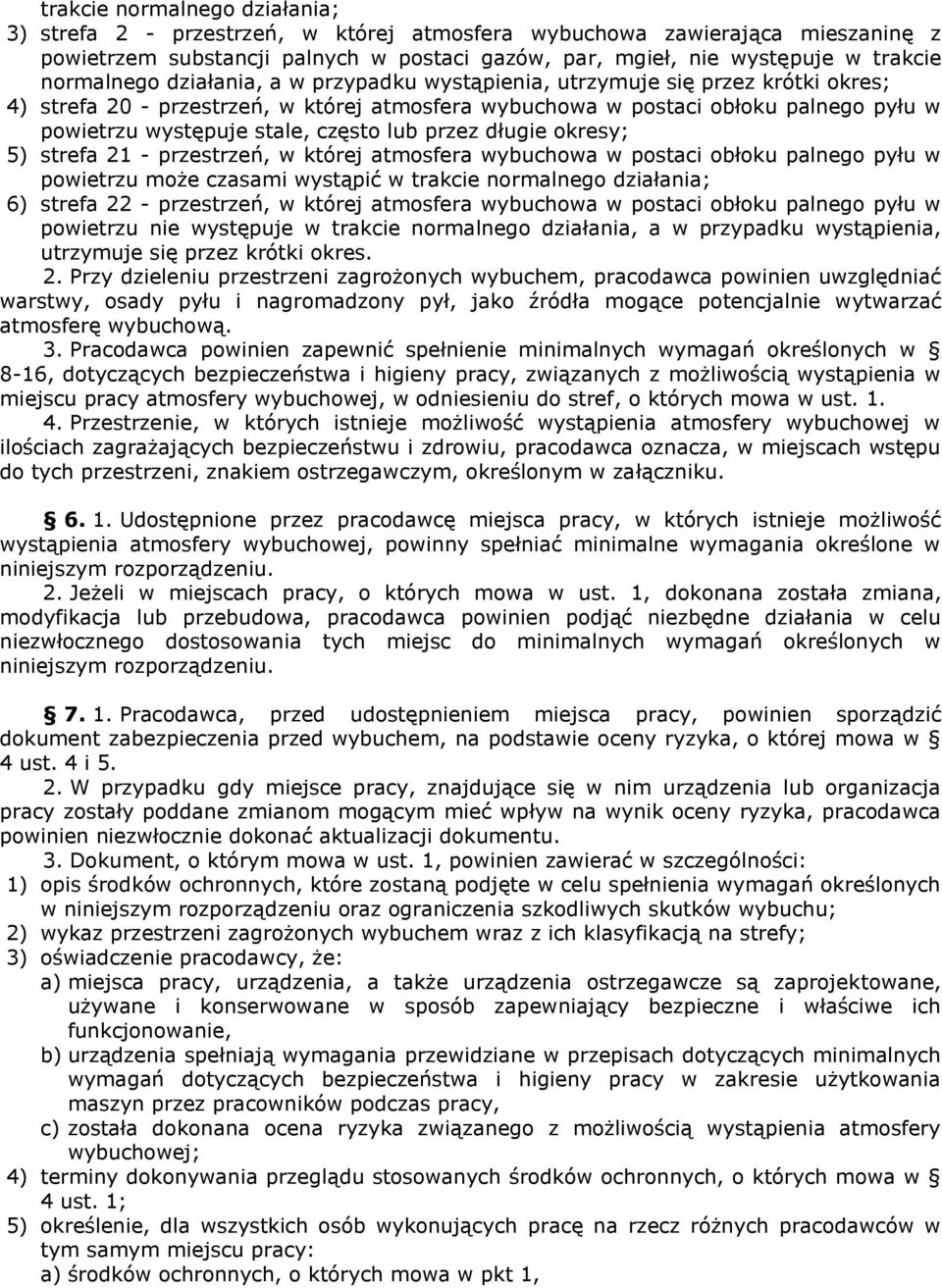 trakcie normalnego działania;
3) strefa 2 - przestrzeń, w której atmosfera wybuchowa zawierająca mieszaninę z powietrzem substancji palnych w postaci gazów, par, mgieł, nie występuje w trakcie normalnego działania, a w przypadku wystąpienia, utrzymuje się przez krótki okres;
4) strefa 20 - przestrzeń, w której atmosfera wybuchowa w postaci obłoku palnego pyłu w powietrzu występuje stale, często lub przez długie okresy;
5) strefa 21 - przestrzeń, w której atmosfera wybuchowa w postaci obłoku palnego pyłu w powietrzu może czasami wystąpić w trakcie normalnego działania;
6) strefa 22 - przestrzeń, w której atmosfera wybuchowa w postaci obłoku palnego pyłu w powietrzu nie występuje w trakcie normalnego działania, a w przypadku wystąpienia, utrzymuje się przez krótki okres.
2. Przy dzieleniu przestrzeni zagrożonych wybuchem, pracodawca powinien uwzględniać warstwy, osady pyłu i nagromadzony pył, jako źródła mogące potencjalnie wytwarzać atmosferę wybuchową.
3. Pracodawca powinien zapewnić spełnienie minimalnych wymagań określonych w § 8-16, dotyczących bezpieczeństwa i higieny pracy, związanych z możliwością wystąpienia w miejscu pracy atmosfery wybuchowej, w odniesieniu do stref, o których mowa w ust. 1.
4. Przestrzenie, w których istnieje możliwość wystąpienia atmosfery wybuchowej w ilościach zagrażających bezpieczeństwu i zdrowiu, pracodawca oznacza, w miejscach wstępu do tych przestrzeni, znakiem ostrzegawczym, określonym w załączniku.

§ 6. 1. Udostępnione przez pracodawcę miejsca pracy, w których istnieje możliwość wystąpienia atmosfery wybuchowej, powinny spełniać minimalne wymagania określone w niniejszym rozporządzeniu.
2. Jeżeli w miejscach pracy, o których mowa w ust. 1, dokonana została zmiana, modyfikacja lub przebudowa, pracodawca powinien podjąć niezbędne działania w celu niezwłocznego dostosowania tych miejsc do minimalnych wymagań określonych w niniejszym rozporządzeniu.

§ 7. 1. Pracodawca, przed udostępnieniem miejsca pracy, powinien sporządzić dokument zabezpieczenia przed wybuchem, na podstawie oceny ryzyka, o której mowa w § 4 ust. 4 i 5.
2. W przypadku gdy miejsce pracy, znajdujące się w nim urządzenia lub organizacja pracy zostały poddane zmianom mogącym mieć wpływ na wynik oceny ryzyka, pracodawca powinien niezwłocznie dokonać aktualizacji dokumentu.
3. Dokument, o którym mowa w ust. 1, powinien zawierać w szczególności:
1) opis środków ochronnych, które zostaną podjęte w celu spełnienia wymagań określonych w niniejszym rozporządzeniu oraz ograniczenia szkodliwych skutków wybuchu;
2) wykaz przestrzeni zagrożonych wybuchem wraz z ich klasyfikacją na strefy;
3) oświadczenie pracodawcy, że:
a) miejsca pracy, urządzenia, a także urządzenia ostrzegawcze są zaprojektowane, używane i konserwowane w sposób zapewniający bezpieczne i właściwe ich funkcjonowanie,
b) urządzenia spełniają wymagania przewidziane w przepisach dotyczących minimalnych wymagań dotyczących bezpieczeństwa i higieny pracy w zakresie użytkowania maszyn przez pracowników podczas pracy,
c) została dokonana ocena ryzyka związanego z możliwością wystąpienia atmosfery wybuchowej;
4) terminy dokonywania przeglądu stosowanych środków ochronnych, o których mowa w § 4 ust. 1;
5) określenie, dla wszystkich osób wykonujących pracę na rzecz różnych pracodawców w tym samym miejscu pracy:
a) środków ochronnych, o których mowa w pkt 1,